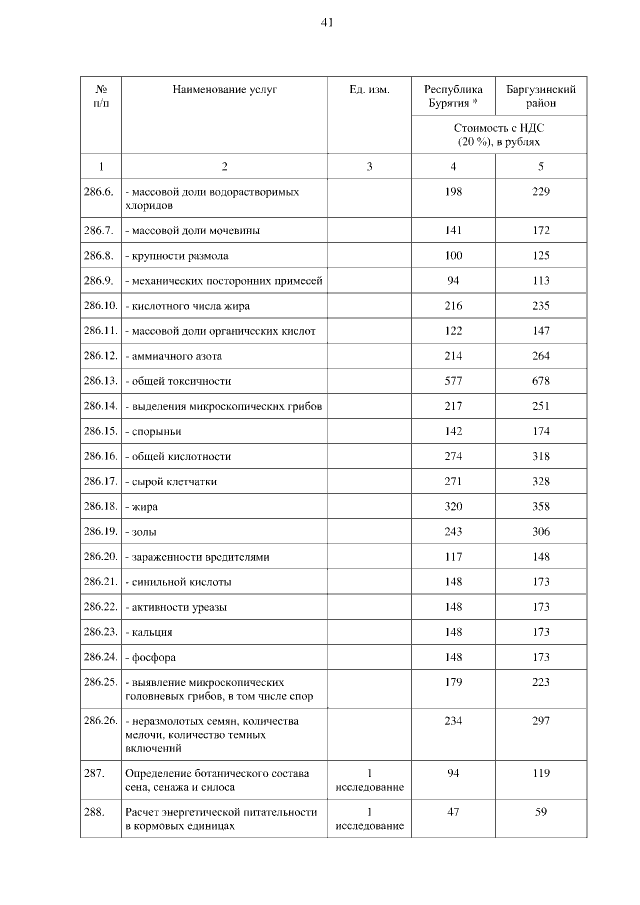 41

| № п/п | Наименование услуг | Ед. изм. | Республика Бурятия * | Баргузинский район |
|---|---|---|---|---|
| | | | Стоимость с НДС (20 %), в рублях | |
| 1 | 2 | 3 | 4 | 5 |
| 286.6. | - массовой доли водорастворимых хлоридов | | 198 | 229 |
| 286.7. | - массовой доли мочевины | | 141 | 172 |
| 286.8. | - крупности размола | | 100 | 125 |
| 286.9. | - механических посторонних примесей | | 94 | 113 |
| 286.10. | - кислотного числа жира | | 216 | 235 |
| 286.11. | - массовой доли органических кислот | | 122 | 147 |
| 286.12. | - аммиачного азота | | 214 | 264 |
| 286.13. | - общей токсичности | | 577 | 678 |
| 286.14. | - выделения микроскопических грибов | | 217 | 251 |
| 286.15. | - спорыньи | | 142 | 174 |
| 286.16. | - общей кислотности | | 274 | 318 |
| 286.17. | - сырой клетчатки | | 271 | 328 |
| 286.18. | - жира | | 320 | 358 |
| 286.19. | - золы | | 243 | 306 |
| 286.20. | - зараженности вредителями | | 117 | 148 |
| 286.21. | - синильной кислоты | | 148 | 173 |
| 286.22. | - активности уреазы | | 148 | 173 |
| 286.23. | - кальция | | 148 | 173 |
| 286.24. | - фосфора | | 148 | 173 |
| 286.25. | - выявление микроскопических головневых грибов, в том числе спор | | 179 | 223 |
| 286.26. | - неразмолотых семян, количества мелочи, количество темных включений | | 234 | 297 |
| 287. | Определение ботанического состава сена, сенажа и силоса | 1 исследование | 94 | 119 |
| 288. | Расчет энергетической питательности в кормовых единицах | 1 исследование | 47 | 59 |